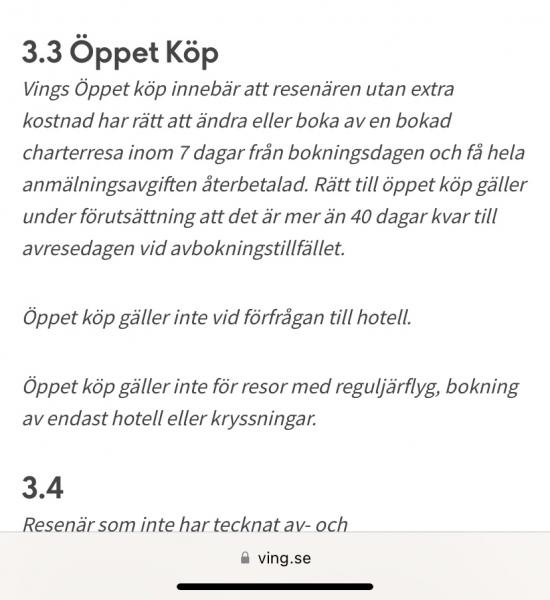 3.3 Öppet Köp

Vings Öppet köp innebär att resenären utan extra kostnad har rätt att ändra eller boka av en bokad charterresa inom 7 dagar från bokningsdagen och få hela anmälningsavgiften återbetalad. Rätt till öppet köp gäller under förutsättning att det är mer än 40 dagar kvar till avresedagen vid avbokningstillfället.

Öppet köp gäller inte vid förfrågan till hotell.

Öppet köp gäller inte för resor med reguljärflyg, bokning av endast hotell eller kryssningar.

3.4

Resenär som inte har tecknat av- och

ving.se